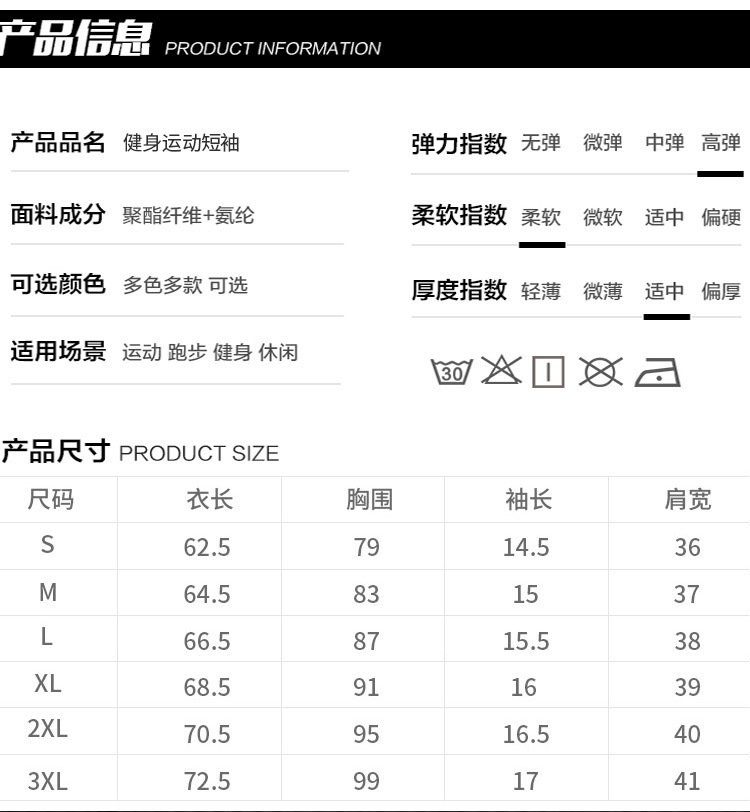 产品信息 PRODUCT INFORMATION

产品品名 健身运动短袖

面料成分 聚酯纤维+氨纶

可选颜色 多色多款 可选

适用场景 运动 跑步 健身 休闲

弹力指数 无弹 微弹 中弹 高弹

柔软指数 柔软 微软 适中 偏硬

厚度指数 轻薄 微薄 适中 偏厚

30

产品尺寸 PRODUCT SIZE

| 尺码 | 衣长 | 胸围 | 袖长 | 肩宽 |
|---|---|---|---|---|
| S | 62.5 | 79 | 14.5 | 36 |
| M | 64.5 | 83 | 15 | 37 |
| L | 66.5 | 87 | 15.5 | 38 |
| XL | 68.5 | 91 | 16 | 39 |
| 2XL | 70.5 | 95 | 16.5 | 40 |
| 3XL | 72.5 | 99 | 17 | 41 |